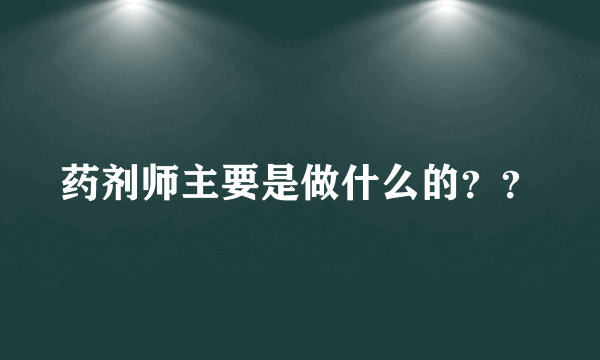 药剂师主要是做什么的？？